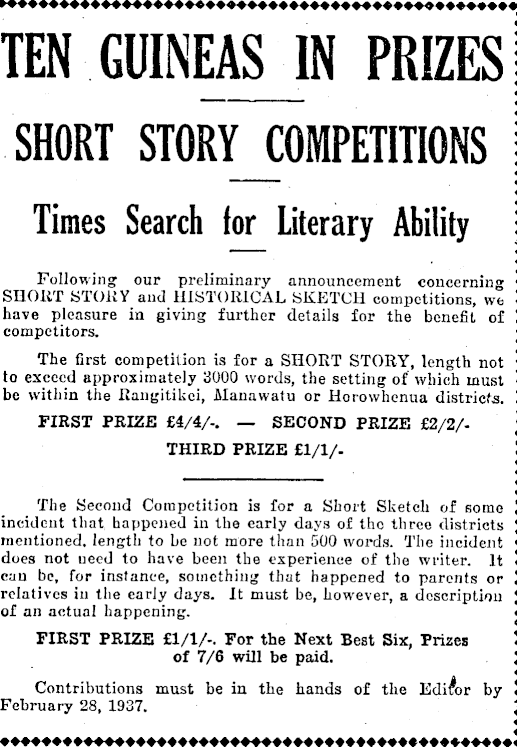 TEN GUINEAS IN PRIZES

SHORT STORY COMPETITIONS

Times Search for Literary Ability

Following our preliminary announcement concerning SHORT STORY and HISTORICAL SKETCH competitions, we have pleasure in giving further details for the benefit of competitors.

The first competition is for a SHORT STORY, length not to exceed approximately 3000 words, the setting of which must be within the Rangitikei, Manawatu or Horowhenua districts.

FIRST PRIZE £4/4/-. — SECOND PRIZE £2/2/-
THIRD PRIZE £1/1/-

The Second Competition is for a Short Sketch of some incident that happened in the early days of the three districts mentioned, length to be not more than 500 words. The incident does not need to have been the experience of the writer. It can be, for instance, something that happened to parents or relatives in the early days. It must be, however, a description of an actual happening.

FIRST PRIZE £1/1/-. For the Next Best Six, Prizes of 7/6 will be paid.

Contributions must be in the hands of the Editor by February 28, 1937.